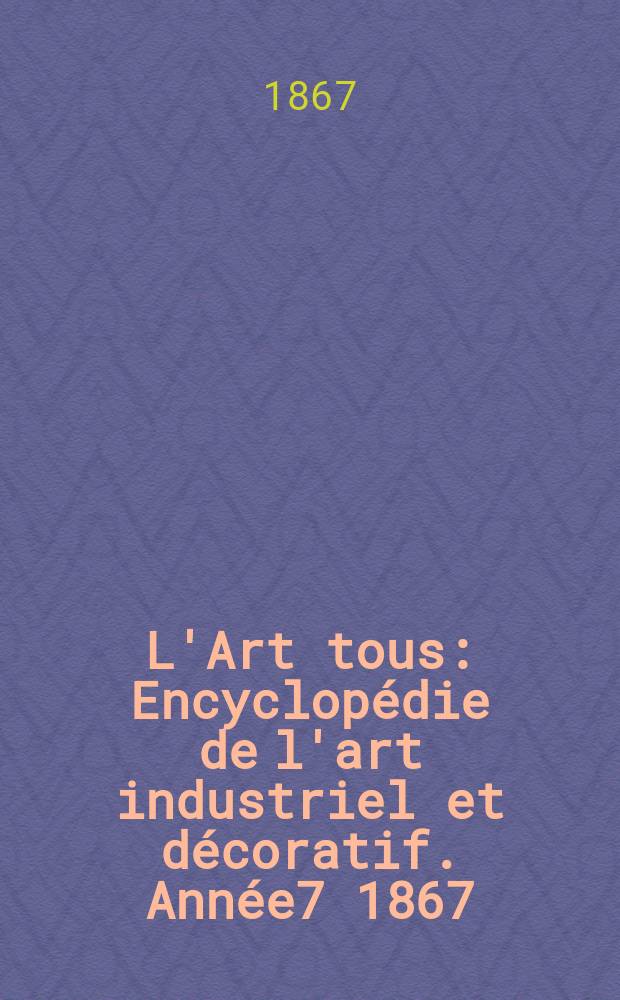 1867

L'Art tous : Encyclopédie de l'art industriel et décoratif. Année7 1867